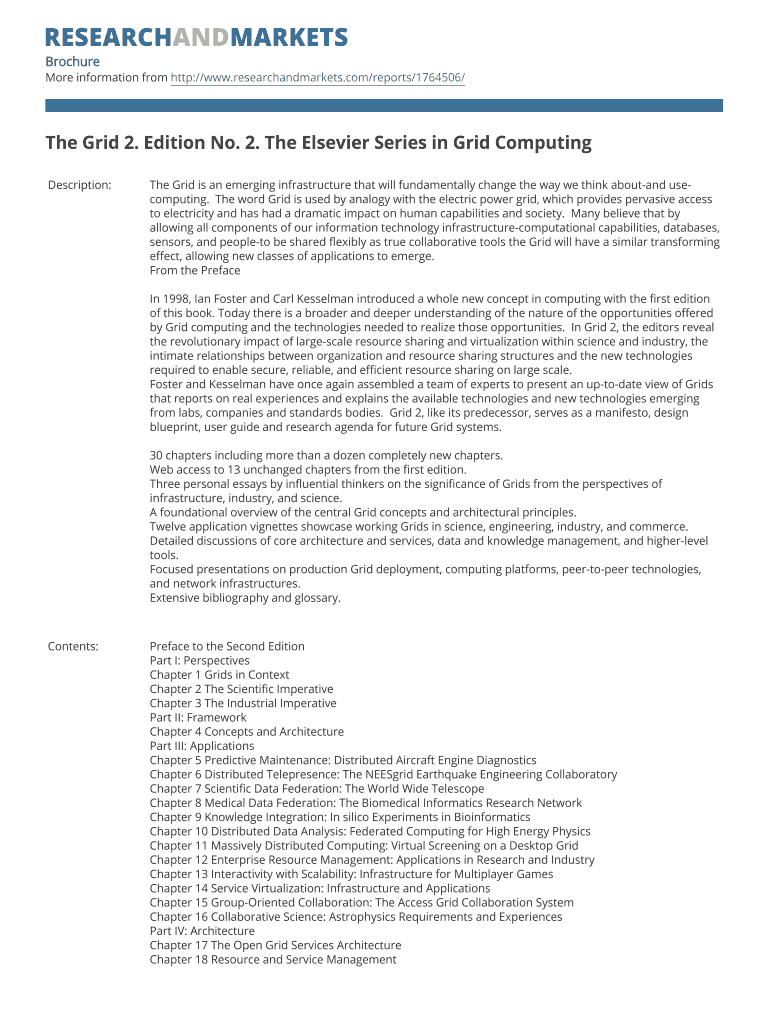 RESEARCHANDMARKETS

Brochure
More information from http://www.researchandmarkets.com/reports/1764506/

The Grid 2. Edition No. 2. The Elsevier Series in Grid Computing

Description: The Grid is an emerging infrastructure that will fundamentally change the way we think about-and use-computing. The word Grid is used by analogy with the electric power grid, which provides pervasive access to electricity and has had a dramatic impact on human capabilities and society. Many believe that by allowing all components of our information technology infrastructure-computational capabilities, databases, sensors, and people-to be shared flexibly as true collaborative tools the Grid will have a similar transforming effect, allowing new classes of applications to emerge.
From the Preface

In 1998, Ian Foster and Carl Kesselman introduced a whole new concept in computing with the first edition of this book. Today there is a broader and deeper understanding of the nature of the opportunities offered by Grid computing and the technologies needed to realize those opportunities. In Grid 2, the editors reveal the revolutionary impact of large-scale resource sharing and virtualization within science and industry, the intimate relationships between organization and resource sharing structures and the new technologies required to enable secure, reliable, and efficient resource sharing on large scale.
Foster and Kesselman have once again assembled a team of experts to present an up-to-date view of Grids that reports on real experiences and explains the available technologies and new technologies emerging from labs, companies and standards bodies. Grid 2, like its predecessor, serves as a manifesto, design blueprint, user guide and research agenda for future Grid systems.

30 chapters including more than a dozen completely new chapters.
Web access to 13 unchanged chapters from the first edition.
Three personal essays by influential thinkers on the significance of Grids from the perspectives of infrastructure, industry, and science.
A foundational overview of the central Grid concepts and architectural principles.
Twelve application vignettes showcase working Grids in science, engineering, industry, and commerce.
Detailed discussions of core architecture and services, data and knowledge management, and higher-level tools.
Focused presentations on production Grid deployment, computing platforms, peer-to-peer technologies, and network infrastructures.
Extensive bibliography and glossary.

Contents: Preface to the Second Edition
Part I: Perspectives
Chapter 1 Grids in Context
Chapter 2 The Scientific Imperative
Chapter 3 The Industrial Imperative
Part II: Framework
Chapter 4 Concepts and Architecture
Part III: Applications
Chapter 5 Predictive Maintenance: Distributed Aircraft Engine Diagnostics
Chapter 6 Distributed Telepresence: The NEESgrid Earthquake Engineering Collaboratory
Chapter 7 Scientific Data Federation: The World Wide Telescope
Chapter 8 Medical Data Federation: The Biomedical Informatics Research Network
Chapter 9 Knowledge Integration: In silico Experiments in Bioinformatics
Chapter 10 Distributed Data Analysis: Federated Computing for High Energy Physics
Chapter 11 Massively Distributed Computing: Virtual Screening on a Desktop Grid
Chapter 12 Enterprise Resource Management: Applications in Research and Industry
Chapter 13 Interactivity with Scalability: Infrastructure for Multiplayer Games
Chapter 14 Service Virtualization: Infrastructure and Applications
Chapter 15 Group-Oriented Collaboration: The Access Grid Collaboration System
Chapter 16 Collaborative Science: Astrophysics Requirements and Experiences
Part IV: Architecture
Chapter 17 The Open Grid Services Architecture
Chapter 18 Resource and Service Management